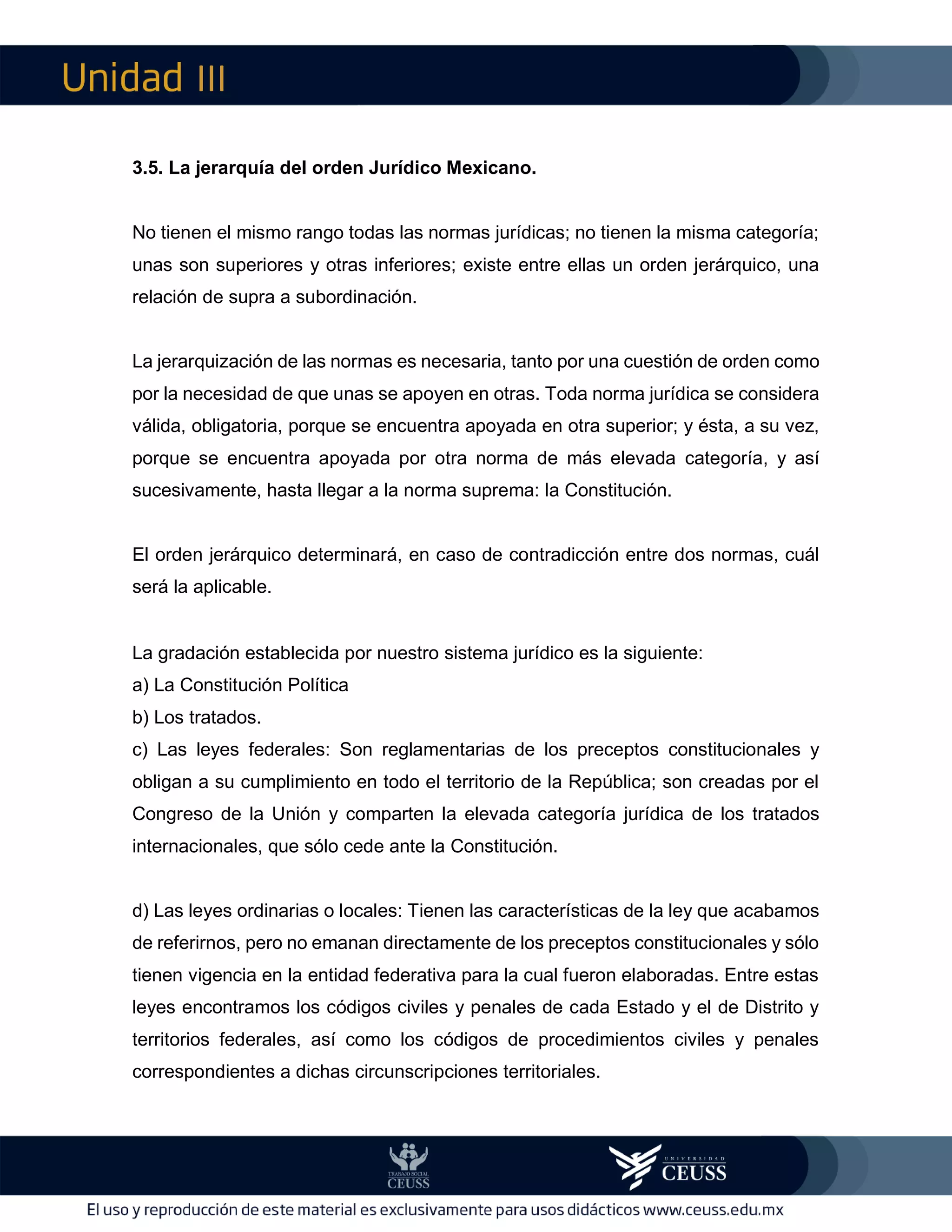 Unidad III

3.5. La jerarquía del orden Jurídico Mexicano.

No tienen el mismo rango todas las normas jurídicas; no tienen la misma categoría; unas son superiores y otras inferiores; existe entre ellas un orden jerárquico, una relación de supra a subordinación.

La jerarquización de las normas es necesaria, tanto por una cuestión de orden como por la necesidad de que unas se apoyen en otras. Toda norma jurídica se considera válida, obligatoria, porque se encuentra apoyada en otra superior; y ésta, a su vez, porque se encuentra apoyada por otra norma de más elevada categoría, y así sucesivamente, hasta llegar a la norma suprema: la Constitución.

El orden jerárquico determinará, en caso de contradicción entre dos normas, cuál será la aplicable.

La gradación establecida por nuestro sistema jurídico es la siguiente:
a) La Constitución Política
b) Los tratados.
c) Las leyes federales: Son reglamentarias de los preceptos constitucionales y obligan a su cumplimiento en todo el territorio de la República; son creadas por el Congreso de la Unión y comparten la elevada categoría jurídica de los tratados internacionales, que sólo cede ante la Constitución.

d) Las leyes ordinarias o locales: Tienen las características de la ley que acabamos de referirnos, pero no emanan directamente de los preceptos constitucionales y sólo tienen vigencia en la entidad federativa para la cual fueron elaboradas. Entre estas leyes encontramos los códigos civiles y penales de cada Estado y el de Distrito y territorios federales, así como los códigos de procedimientos civiles y penales correspondientes a dichas circunscripciones territoriales.

TRABAJO SOCIAL CEUSS

UNIVERSIDAD CEUSS

El uso y reproducción de este material es exclusivamente para usos didácticos www.ceuss.edu.mx